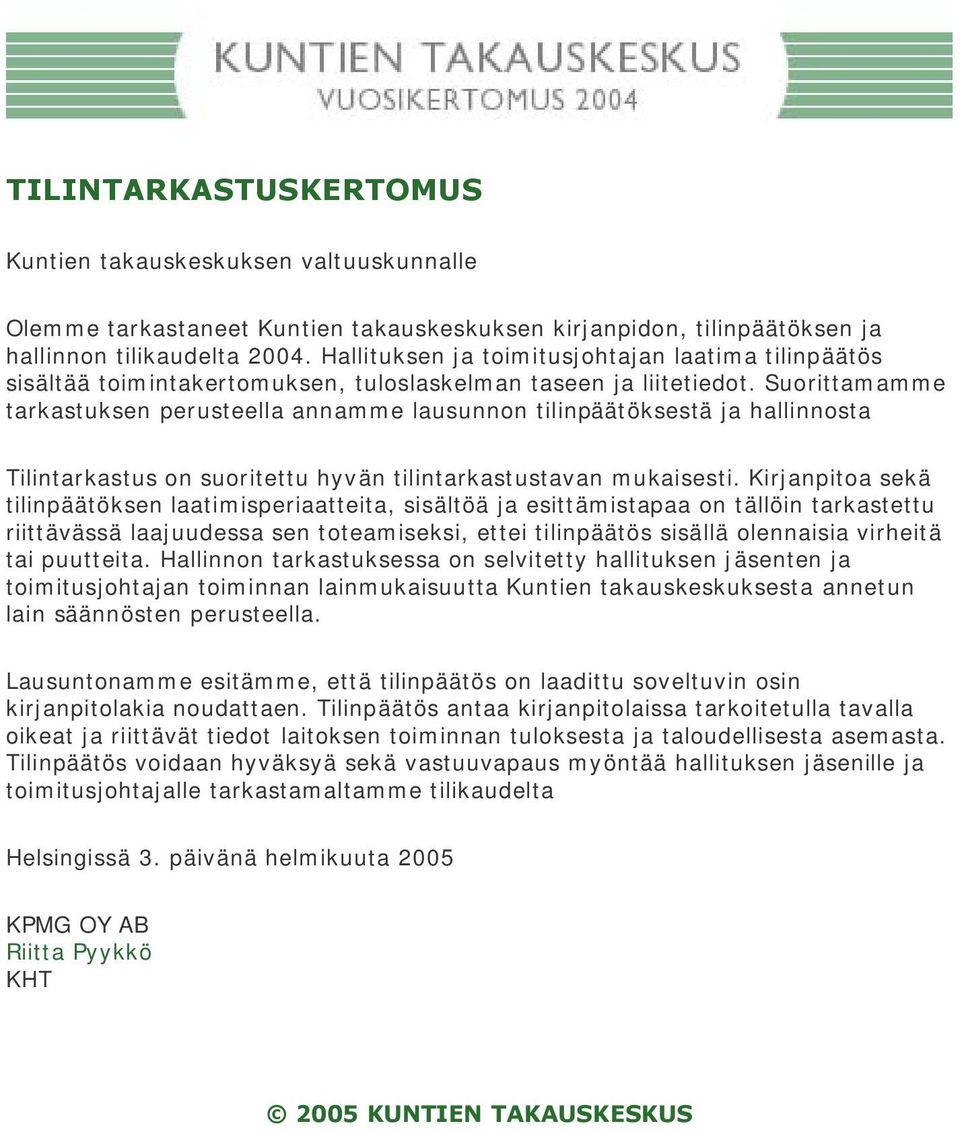 KUNTIEN TAKAUSKESKUS
VUOSIKERTOMUS 2004

TILINTARKASTUSKERTOMUS

Kuntien takauskeskuksen valtuuskunnalle

Olemme tarkastaneet Kuntien takauskeskuksen kirjanpidon, tilinpäätöksen ja hallinnon tilikaudelta 2004. Hallituksen ja toimitusjohtajan laatima tilinpäätös sisältää toimintakertomuksen, tuloslaskelman taseen ja liitetiedot. Suorittamamme tarkastuksen perusteella annamme lausunnon tilinpäätöksestä ja hallinnosta

Tilintarkastus on suoritettu hyvän tilintarkastustavan mukaisesti. Kirjanpitoa sekä tilinpäätöksen laatimisperiaatteita, sisältöä ja esittämistapaa on tällöin tarkastettu riittävässä laajuudessa sen toteamiseksi, ettei tilinpäätös sisällä olennaisia virheitä tai puutteita. Hallinnon tarkastuksessa on selvitetty hallituksen jäsenten ja toimitusjohtajan toiminnan lainmukaisuutta Kuntien takauskeskuksesta annetun lain säännösten perusteella.

Lausuntonamme esitämme, että tilinpäätös on laadittu soveltuvin osin kirjanpitolakia noudattaen. Tilinpäätös antaa kirjanpitolaissa tarkoitetulla tavalla oikeat ja riittävät tiedot laitoksen toiminnan tuloksesta ja taloudellisesta asemasta. Tilinpäätös voidaan hyväksyä sekä vastuuvapaus myöntää hallituksen jäsenille ja toimitusjohtajalle tarkastamaltamme tilikaudelta

Helsingissä 3. päivänä helmikuuta 2005

KPMG OY AB
Riitta Pyykkö
KHT

© 2005 KUNTIEN TAKAUSKESKUS